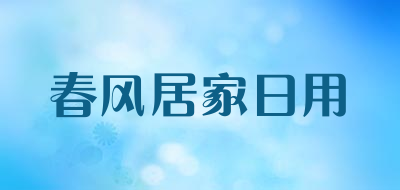 春风居家日用